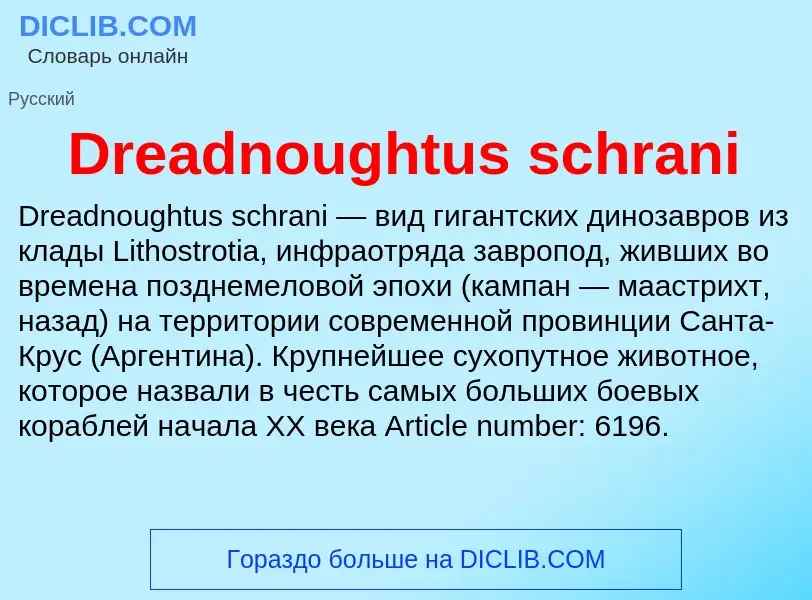 DICLIB.COM
Словарь онлайн

Русский

Dreadnoughtus schrani

Dreadnoughtus schrani — вид гигантских динозавров из клады Lithostrotia, инфраотряда завропод, живших во времена позднемеловой эпохи (кампан — маастрихт, назад) на территории современной провинции Санта-Крус (Аргентина). Крупнейшее сухопутное животное, которое назвали в честь самых больших боевых кораблей начала XX века Article number: 6196.

Гораздо больше на DICLIB.COM